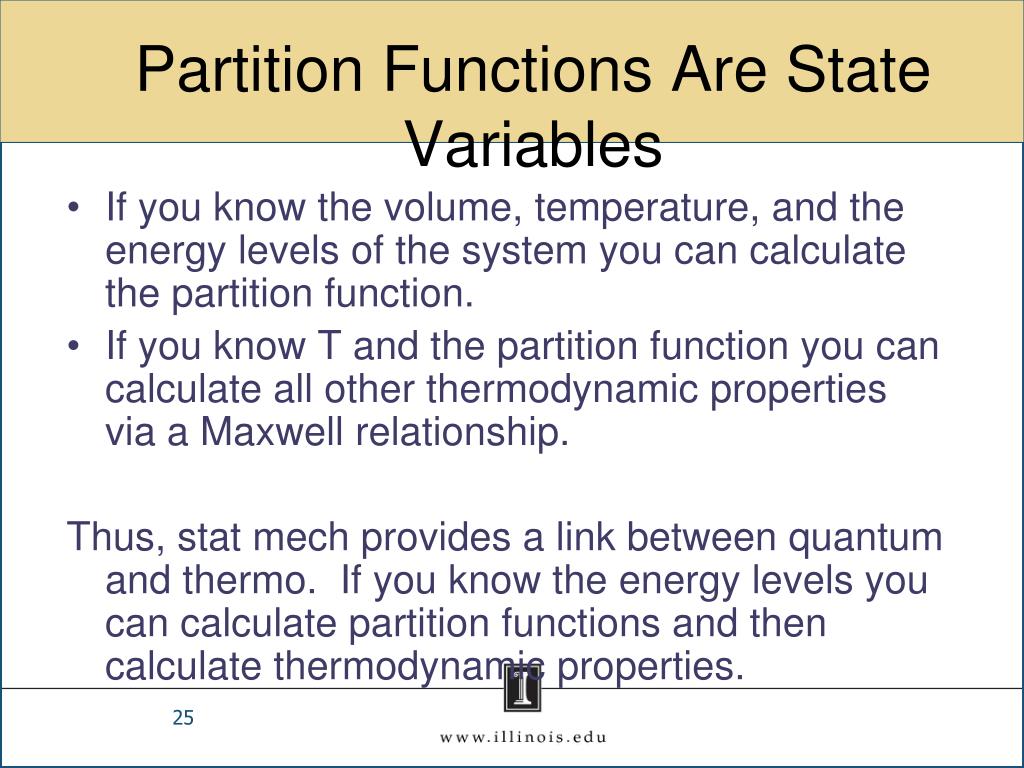 Partition Functions Are State Variables

• If you know the volume, temperature, and the energy levels of the system you can calculate the partition function.
• If you know T and the partition function you can calculate all other thermodynamic properties via a Maxwell relationship.

Thus, stat mech provides a link between quantum and thermo. If you know the energy levels you can calculate partition functions and then calculate thermodynamic properties.

25

I

www.illinois.edu